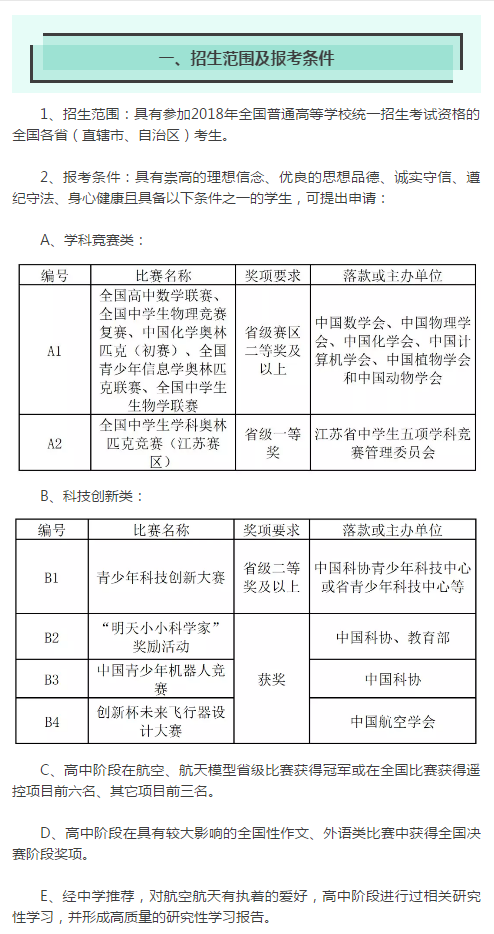 一、招生范围及报考条件

1、招生范围：具有参加2018年全国普通高等学校统一招生考试资格的全国各省（直辖市、自治区）考生。

2、报考条件：具有崇高的理想信念、优良的思想品德、诚实守信、遵纪守法、身心健康且具备以下条件之一的学生，可提出申请：

A、学科竞赛类：

| 编号 | 比赛名称 | 奖项要求 | 落款或主办单位 |
|---|---|---|---|
| A1 | 全国高中数学联赛、全国中学生物理竞赛复赛、中国化学奥林匹克（初赛）、全国青少年信息学奥林匹克联赛、全国中学生生物学联赛 | 省级赛区二等奖及以上 | 中国数学会、中国物理学会、中国化学会、中国计算机学会、中国植物学会和中国动物学会 |
| A2 | 全国中学生学科奥林匹克竞赛（江苏赛区） | 省级一等奖 | 江苏省中学生五项学科竞赛管理委员会 |

B、科技创新类：

| 编号 | 比赛名称 | 奖项要求 | 落款或主办单位 |
|---|---|---|---|
| B1 | 青少年科技创新大赛 | 省级二等奖及以上 | 中国科协青少年科技中心或省青少年科技中心等 |
| B2 | “明天小小科学家”奖励活动 | 获奖 | 中国科协、教育部 |
| B3 | 中国青少年机器人竞赛 | 获奖 | 中国科协 |
| B4 | 创新杯未来飞行器设计大赛 | 获奖 | 中国航空学会 |

C、高中阶段在航空、航天模型省级比赛获得冠军或在全国比赛获得遥控项目前六名、其它项目前三名。

D、高中阶段在具有较大影响的全国性作文、外语类比赛中获得全国决赛阶段奖项。

E、经中学推荐，对航空航天有执着的爱好，高中阶段进行过相关研究性学习，并形成高质量的研究性学习报告。